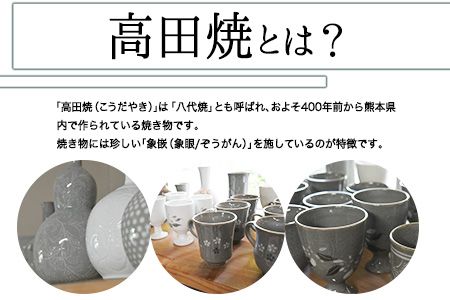 高田焼とは？

「高田焼（こうだやき）」は「八代焼」とも呼ばれ、およそ400年前から熊本県内で作られている焼き物です。
焼き物には珍しい「象嵌（象眼/ぞうがん）」を施しているのが特徴です。